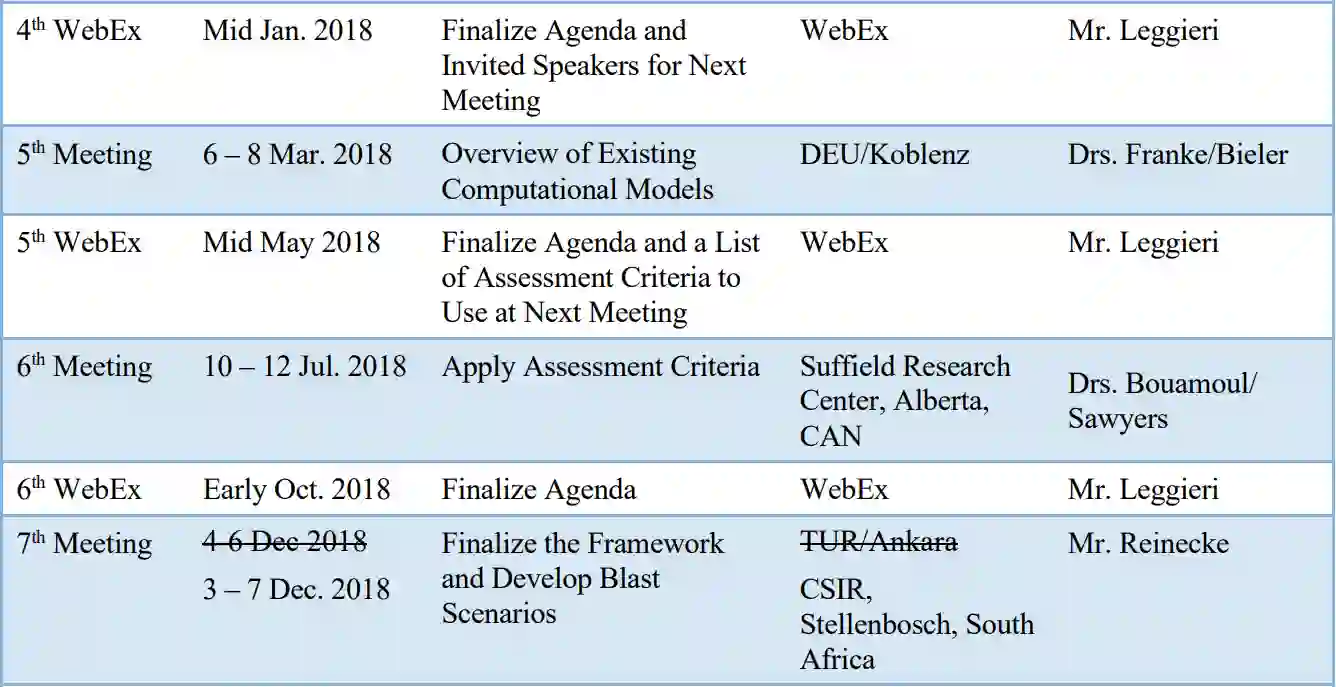 | 4th WebEx | Mid Jan. 2018 | Finalize Agenda and Invited Speakers for Next Meeting | WebEx | Mr. Leggieri |
|---|---|---|---|---|
| 5th Meeting | 6 – 8 Mar. 2018 | Overview of Existing Computational Models | DEU/Koblenz | Drs. Franke/Bieler |
| 5th WebEx | Mid May 2018 | Finalize Agenda and a List of Assessment Criteria to Use at Next Meeting | WebEx | Mr. Leggieri |
| 6th Meeting | 10 – 12 Jul. 2018 | Apply Assessment Criteria | Suffield Research Center, Alberta, CAN | Drs. Bouamoul/ Sawyers |
| 6th WebEx | Early Oct. 2018 | Finalize Agenda | WebEx | Mr. Leggieri |
| 7th Meeting | 4-6 Dec 2018 3 – 7 Dec. 2018 | Finalize the Framework and Develop Blast Scenarios | TUR/Ankara CSIR, Stellenbosch, South Africa | Mr. Reinecke |